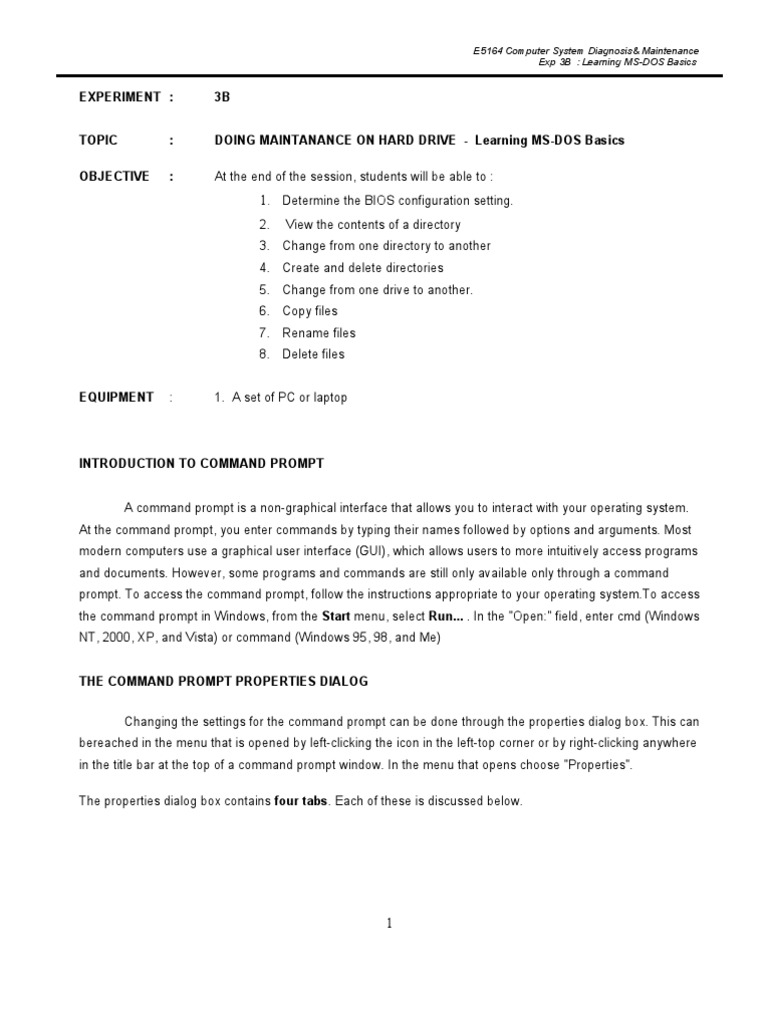 E5164 Computer System Diagnosis& Maintenance
Exp 3B : Learning MS-DOS Basics

EXPERIMENT : 3B

TOPIC : DOING MAINTANANCE ON HARD DRIVE - Learning MS-DOS Basics

OBJECTIVE : At the end of the session, students will be able to :

1. Determine the BIOS configuration setting.
2. View the contents of a directory
3. Change from one directory to another
4. Create and delete directories
5. Change from one drive to another.
6. Copy files
7. Rename files
8. Delete files

EQUIPMENT : 1. A set of PC or laptop

INTRODUCTION TO COMMAND PROMPT

A command prompt is a non-graphical interface that allows you to interact with your operating system. At the command prompt, you enter commands by typing their names followed by options and arguments. Most modern computers use a graphical user interface (GUI), which allows users to more intuitively access programs and documents. However, some programs and commands are still only available only through a command prompt. To access the command prompt, follow the instructions appropriate to your operating system.To access the command prompt in Windows, from the Start menu, select Run... . In the "Open:" field, enter cmd (Windows NT, 2000, XP, and Vista) or command (Windows 95, 98, and Me)

THE COMMAND PROMPT PROPERTIES DIALOG

Changing the settings for the command prompt can be done through the properties dialog box. This can bereached in the menu that is opened by left-clicking the icon in the left-top corner or by right-clicking anywhere in the title bar at the top of a command prompt window. In the menu that opens choose "Properties".

The properties dialog box contains four tabs. Each of these is discussed below.

1